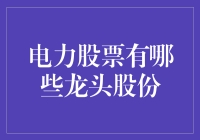 电力股票有哪些龙头股份